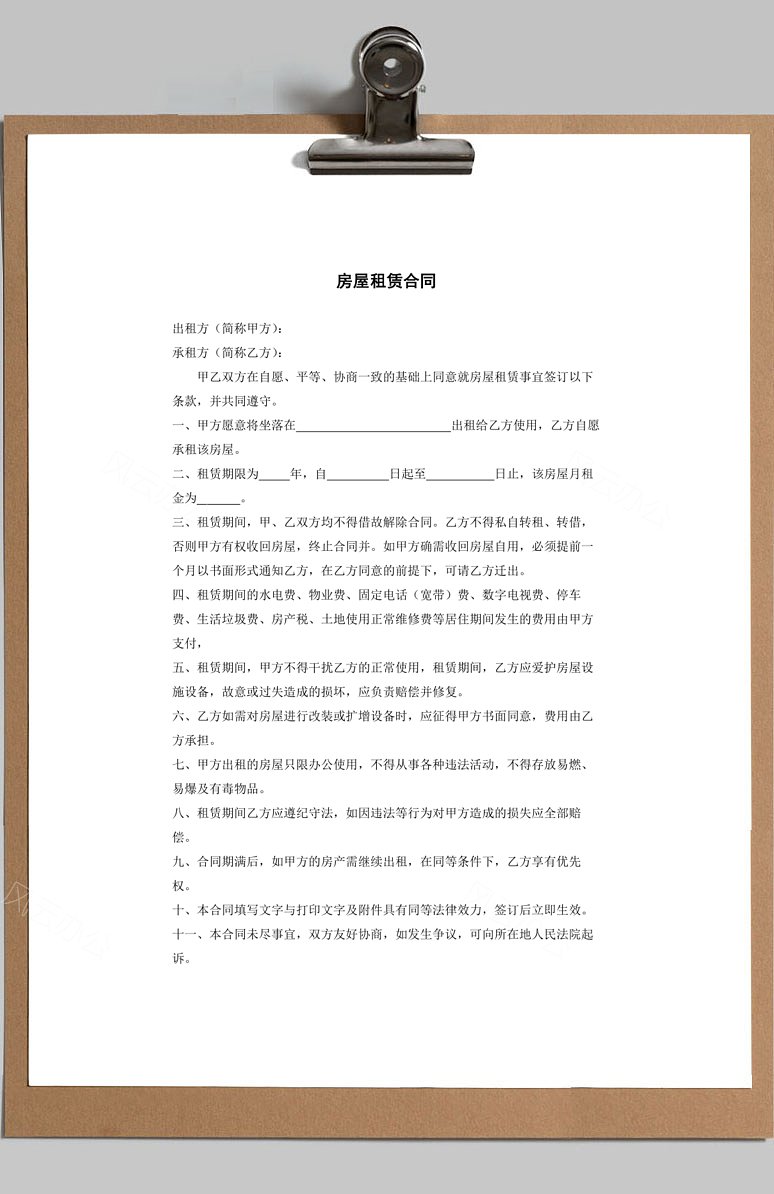 房屋租赁合同

出租方（简称甲方）：

承租方（简称乙方）：

甲乙双方在自愿、平等、协商一致的基础上同意就房屋租赁事宜签订以下条款，并共同遵守。

一、甲方愿意将坐落在________________________出租给乙方使用，乙方自愿承租该房屋。

二、租赁期限为_____年，自__________日起至___________日止，该房屋月租金为_______。

三、租赁期间，甲、乙双方均不得借故解除合同。乙方不得私自转租、转借，否则甲方有权收回房屋，终止合同并。如甲方确需收回房屋自用，必须提前一个月以书面形式通知乙方，在乙方同意的前提下，可请乙方迁出。

四、租赁期间的水电费、物业费、固定电话（宽带）费、数字电视费、停车费、生活垃圾费、房产税、土地使用正常维修费等居住期间发生的费用由甲方支付，

五、租赁期间，甲方不得干扰乙方的正常使用，租赁期间，乙方应爱护房屋设施设备，故意或过失造成的损坏，应负责赔偿并修复。

六、乙方如需对房屋进行改装或扩增设备时，应征得甲方书面同意，费用由乙方承担。

七、甲方出租的房屋只限办公使用，不得从事各种违法活动，不得存放易燃、易爆及有毒物品。

八、租赁期间乙方应遵纪守法，如因违法等行为对甲方造成的损失应全部赔偿。

九、合同期满后，如甲方的房产需继续出租，在同等条件下，乙方享有优先权。

十、本合同填写文字与打印文字及附件具有同等法律效力，签订后立即生效。

十一、本合同未尽事宜，双方友好协商，如发生争议，可向所在地人民法院起诉。